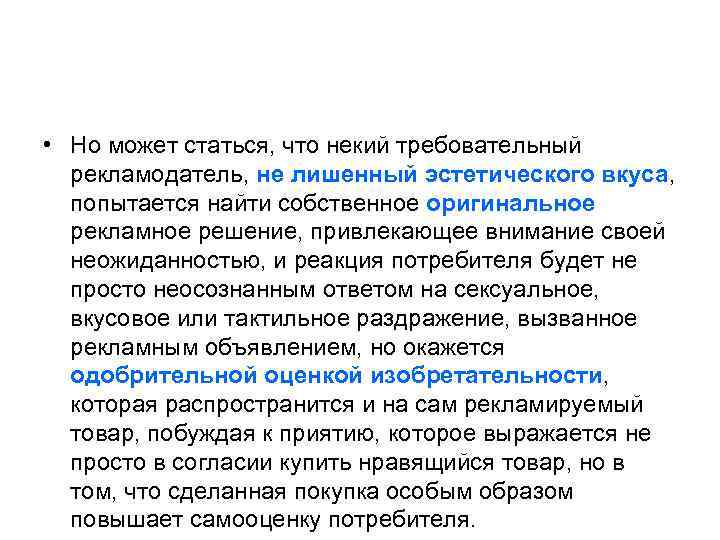 • Но может статься, что некий требовательный рекламодатель, не лишенный эстетического вкуса, попытается найти собственное оригинальное рекламное решение, привлекающее внимание своей неожиданностью, и реакция потребителя будет не просто неосознанным ответом на сексуальное, вкусовое или тактильное раздражение, вызванное рекламным объявлением, но окажется одобрительной оценкой изобретательности, которая распространится и на сам рекламируемый товар, побуждая к приятию, которое выражается не просто в согласии купить нравящийся товар, но в том, что сделанная покупка особым образом повышает самооценку потребителя.